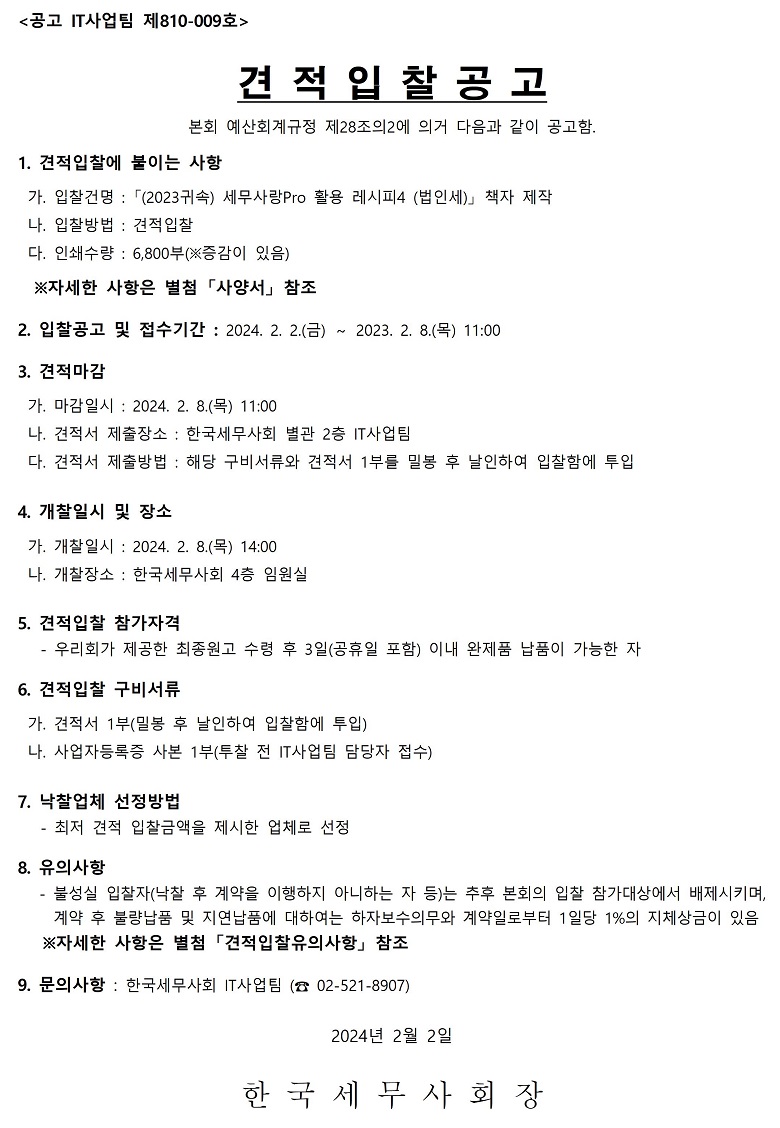 <공고 IT사업팀 제810-009호>

견 적 입 찰 공 고

본회 예산회계규정 제28조의2에 의거 다음과 같이 공고함.

1. 견적입찰에 붙이는 사항

가. 입찰건명 : 「(2023귀속) 세무사랑Pro 활용 레시피4 (법인세)」 책자 제작
나. 입찰방법 : 견적입찰
다. 인쇄수량 : 6,800부(※증감이 있음)

※자세한 사항은 별첨 「사양서」 참조

2. 입찰공고 및 접수기간 : 2024. 2. 2.(금) ~ 2023. 2. 8.(목) 11:00

3. 견적마감

가. 마감일시 : 2024. 2. 8.(목) 11:00
나. 견적서 제출장소 : 한국세무사회 별관 2층 IT사업팀
다. 견적서 제출방법 : 해당 구비서류와 견적서 1부를 밀봉 후 날인하여 입찰함에 투입

4. 개찰일시 및 장소

가. 개찰일시 : 2024. 2. 8.(목) 14:00
나. 개찰장소 : 한국세무사회 4층 임원실

5. 견적입찰 참가자격

- 우리회가 제공한 최종원고 수령 후 3일(공휴일 포함) 이내 완제품 납품이 가능한 자

6. 견적입찰 구비서류

가. 견적서 1부(밀봉 후 날인하여 입찰함에 투입)
나. 사업자등록증 사본 1부(투찰 전 IT사업팀 담당자 접수)

7. 낙찰업체 선정방법

- 최저 견적 입찰금액을 제시한 업체로 선정

8. 유의사항

- 불성실 입찰자(낙찰 후 계약을 이행하지 아니하는 자 등)는 추후 본회의 입찰 참가대상에서 배제시키며, 계약 후 불량납품 및 지연납품에 대하여는 하자보수의무와 계약일로부터 1일당 1%의 지체상금이 있음

※자세한 사항은 별첨 「견적입찰유의사항」 참조

9. 문의사항 : 한국세무사회 IT사업팀 (☎ 02-521-8907)

2024년 2월 2일

한 국 세 무 사 회 장